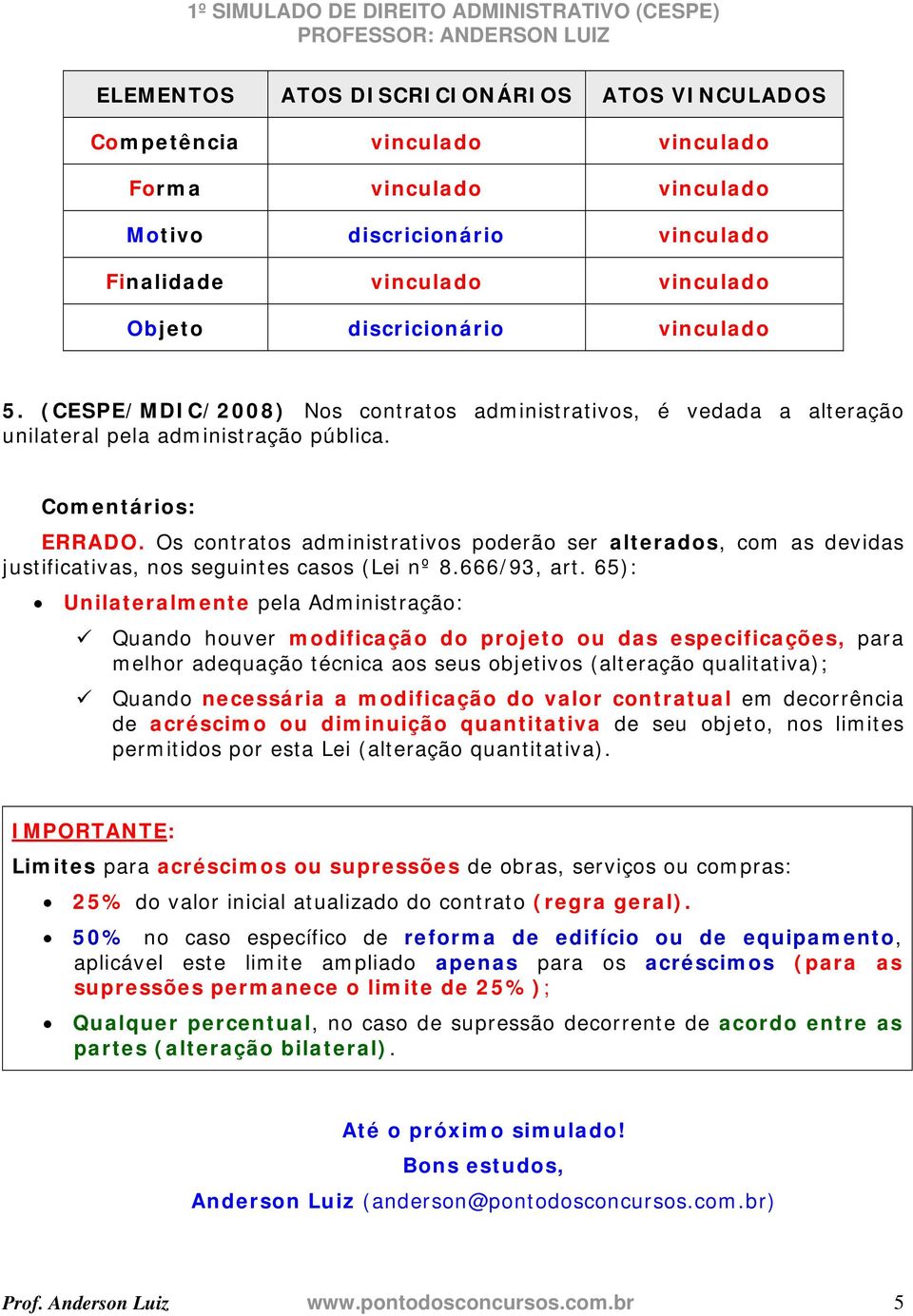 1º SIMULADO DE DIREITO ADMINISTRATIVO (CESPE)
PROFESSOR: ANDERSON LUIZ

| ELEMENTOS | ATOS DISCRICIONÁRIOS | ATOS VINCULADOS |
|---|---|---|
| Competência | vinculado | vinculado |
| Forma | vinculado | vinculado |
| Motivo | discricionário | vinculado |
| Finalidade | vinculado | vinculado |
| Objeto | discricionário | vinculado |

5. (CESPE/MDIC/2008) Nos contratos administrativos, é vedada a alteração unilateral pela administração pública.

Comentários:

ERRADO. Os contratos administrativos poderão ser alterados, com as devidas justificativas, nos seguintes casos (Lei nº 8.666/93, art. 65):

• Unilateralmente pela Administração:

✓ Quando houver modificação do projeto ou das especificações, para melhor adequação técnica aos seus objetivos (alteração qualitativa);

✓ Quando necessária a modificação do valor contratual em decorrência de acréscimo ou diminuição quantitativa de seu objeto, nos limites permitidos por esta Lei (alteração quantitativa).

IMPORTANTE:

Limites para acréscimos ou supressões de obras, serviços ou compras:

• 25% do valor inicial atualizado do contrato (regra geral).

• 50% no caso específico de reforma de edifício ou de equipamento, aplicável este limite ampliado apenas para os acréscimos (para as supressões permanece o limite de 25%);

• Qualquer percentual, no caso de supressão decorrente de acordo entre as partes (alteração bilateral).

Até o próximo simulado!
Bons estudos,
Anderson Luiz (anderson@pontodosconcursos.com.br)

Prof. Anderson Luiz www.pontodosconcursos.com.br 5